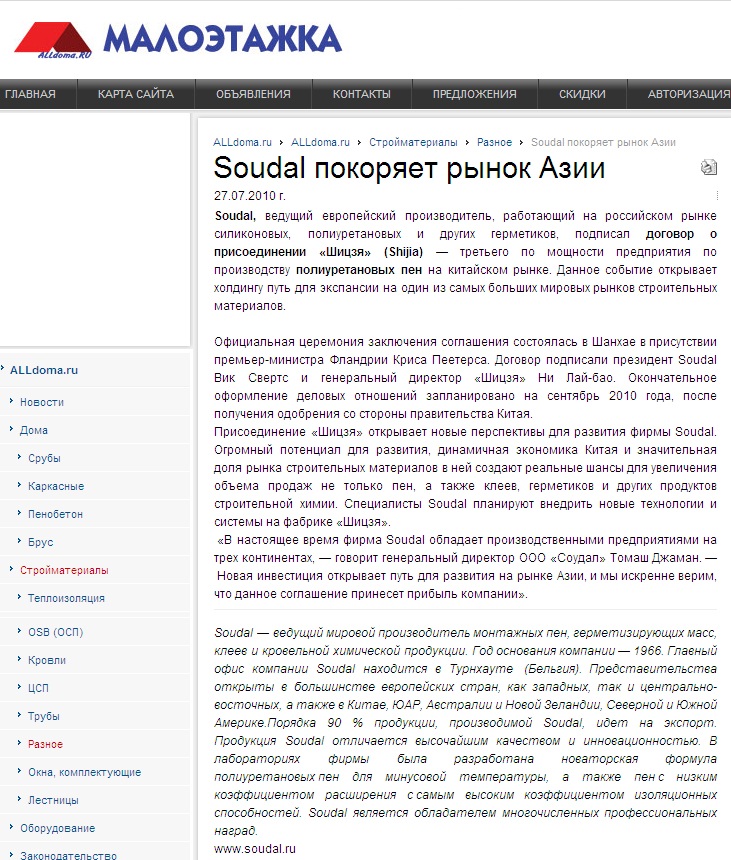 ALLdoma.RU МАЛОЭТАЖКА

ГЛАВНАЯ КАРТА САЙТА ОБЪЯВЛЕНИЯ КОНТАКТЫ ПРЕДЛОЖЕНИЯ СКИДКИ АВТОРИЗАЦИЯ

ALLdoma.ru
Новости
Дома
Срубы
Каркасные
Пенобетон
Брус
Стройматериалы
Теплоизоляция
OSB (ОСП)
Кровли
ЦСП
Трубы
Разное
Окна, комплектующие
Лестницы
Оборудование
Законодательство

ALLdoma.ru › ALLdoma.ru › Стройматериалы › Разное › Soudal покоряет рынок Азии

Soudal покоряет рынок Азии

27.07.2010 г.

Soudal, ведущий европейский производитель, работающий на российском рынке силиконовых, полиуретановых и других герметиков, подписал договор о присоединении «Шицзя» (Shijia) — третьего по мощности предприятия по производству полиуретановых пен на китайском рынке. Данное событие открывает холдингу путь для экспансии на один из самых больших мировых рынков строительных материалов.

Официальная церемония заключения соглашения состоялась в Шанхае в присутствии премьер-министра Фландрии Криса Пеетерса. Договор подписали президент Soudal Вик Свертс и генеральный директор «Шицзя» Ни Лай-бао. Окончательное оформление деловых отношений запланировано на сентябрь 2010 года, после получения одобрения со стороны правительства Китая.
Присоединение «Шицзя» открывает новые перспективы для развития фирмы Soudal. Огромный потенциал для развития, динамичная экономика Китая и значительная доля рынка строительных материалов в ней создают реальные шансы для увеличения объема продаж не только пен, а также клеев, герметиков и других продуктов строительной химии. Специалисты Soudal планируют внедрить новые технологии и системы на фабрике «Шицзя».
«В настоящее время фирма Soudal обладает производственными предприятиями на трех континентах, — говорит генеральный директор ООО «Соудал» Томаш Джаман. — Новая инвестиция открывает путь для развития на рынке Азии, и мы искренне верим, что данное соглашение принесет прибыль компании».

Soudal — ведущий мировой производитель монтажных пен, герметизирующих масс, клеев и кровельной химической продукции. Год основания компании — 1966. Главный офис компании Soudal находится в Турнхауте (Бельгия). Представительства открыты в большинстве европейских стран, как западных, так и центрально-восточных, а также в Китае, ЮАР, Австралии и Новой Зеландии, Северной и Южной Америке.Порядка 90 % продукции, производимой Soudal, идет на экспорт. Продукция Soudal отличается высочайшим качеством и инновационностью. В лабораториях фирмы была разработана новаторская формула полиуретановых пен для минусовой температуры, а также пен с низким коэффициентом расширения с самым высоким коэффициентом изоляционных способностей. Soudal является обладателем многочисленных профессиональных наград.
www.soudal.ru